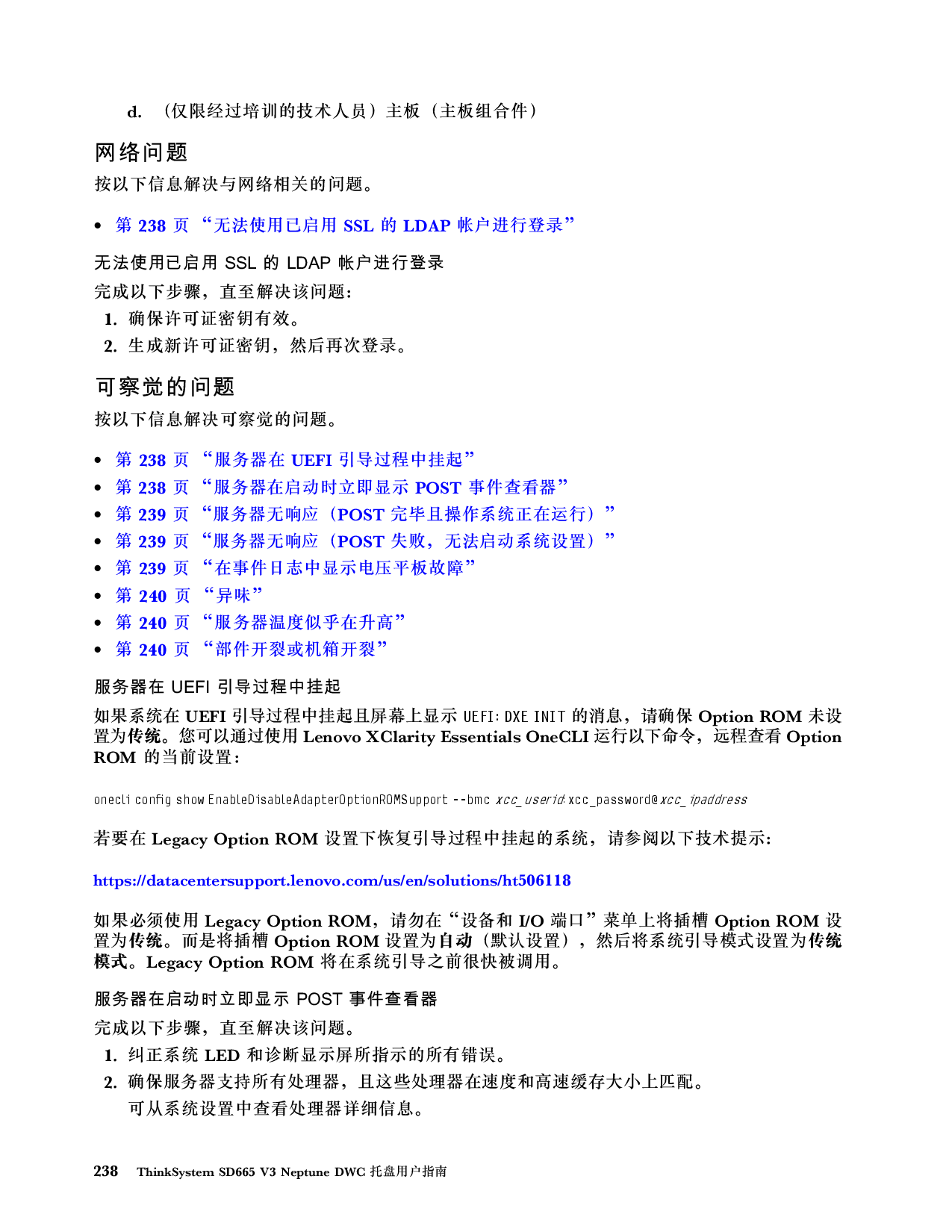 d. （仅限经过培训的技术人员）主板（主板组合件）

网络问题

按以下信息解决与网络相关的问题。

• 第 238 页 “无法使用已启用 SSL 的 LDAP 帐户进行登录”

无法使用已启用 SSL 的 LDAP 帐户进行登录

完成以下步骤，直至解决该问题：

1. 确保许可证密钥有效。
2. 生成新许可证密钥，然后再次登录。

可察觉的问题

按以下信息解决可察觉的问题。

• 第 238 页 “服务器在 UEFI 引导过程中挂起”
• 第 238 页 “服务器在启动时立即显示 POST 事件查看器”
• 第 239 页 “服务器无响应（POST 完毕且操作系统正在运行）”
• 第 239 页 “服务器无响应（POST 失败，无法启动系统设置）”
• 第 239 页 “在事件日志中显示电压平板故障”
• 第 240 页 “异味”
• 第 240 页 “服务器温度似乎在升高”
• 第 240 页 “部件开裂或机箱开裂”

服务器在 UEFI 引导过程中挂起

如果系统在 UEFI 引导过程中挂起且屏幕上显示 UEFI: DXE INIT 的消息，请确保 Option ROM 未设置为传统。您可以通过使用 Lenovo XClarity Essentials OneCLI 运行以下命令，远程查看 Option ROM 的当前设置：

onecli config show EnableDisableAdapterOptionROMSupport --bmc xcc_userid:xcc_password@xcc_ipaddress

若要在 Legacy Option ROM 设置下恢复引导过程中挂起的系统，请参阅以下技术提示：

https://datacentersupport.lenovo.com/us/en/solutions/ht506118

如果必须使用 Legacy Option ROM，请勿在“设备和 I/O 端口”菜单上将插槽 Option ROM 设置为传统。而是将插槽 Option ROM 设置为自动（默认设置），然后将系统引导模式设置为传统模式。Legacy Option ROM 将在系统引导之前很快被调用。

服务器在启动时立即显示 POST 事件查看器

完成以下步骤，直至解决该问题。

1. 纠正系统 LED 和诊断显示屏所指示的所有错误。
2. 确保服务器支持所有处理器，且这些处理器在速度和高速缓存大小上匹配。
可从系统设置中查看处理器详细信息。

238 ThinkSystem SD665 V3 Neptune DWC 托盘用户指南